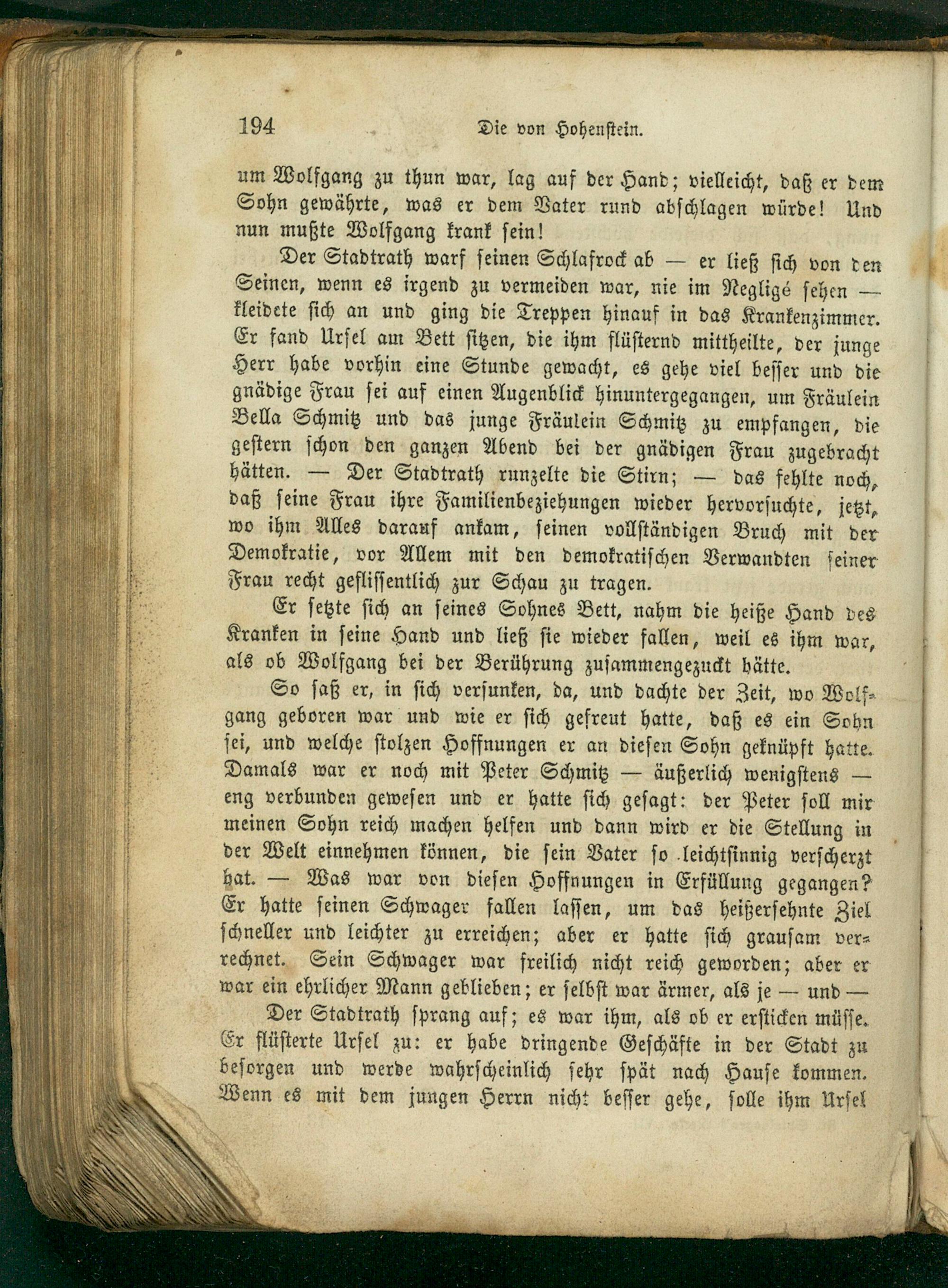 194 Die von Hohenstein.

um Wolfgang zu thun war, lag auf der Hand; vielleicht, daß er dem Sohn gewährte, was er dem Vater rund abschlagen würde! Und nun mußte Wolfgang krank sein!

Der Stadtrath warf seinen Schlafrock ab — er ließ sich von den Seinen, wenn es irgend zu vermeiden war, nie im Negligé sehen — kleidete sich an und ging die Treppen hinauf in das Krankenzimmer. Er fand Ursel am Bett sitzen, die ihm flüsternd mittheilte, der junge Herr habe vorhin eine Stunde gewacht, es gehe viel besser und die gnädige Frau sei auf einen Augenblick hinuntergegangen, um Fräulein Bella Schmitz und das junge Fräulein Schmitz zu empfangen, die gestern schon den ganzen Abend bei der gnädigen Frau zugebracht hätten. — Der Stadtrath runzelte die Stirn; — das fehlte noch, daß seine Frau ihre Familienbeziehungen wieder hervorsuchte, jetzt, wo ihm Alles darauf ankam, seinen vollständigen Bruch mit der Demokratie, vor Allem mit den demokratischen Verwandten seiner Frau recht geflissentlich zur Schau zu tragen.

Er setzte sich an seines Sohnes Bett, nahm die heiße Hand des Kranken in seine Hand und ließ sie wieder fallen, weil es ihm war, als ob Wolfgang bei der Berührung zusammengezuckt hätte.

So saß er, in sich versunken, da, und dachte der Zeit, wo Wolfgang geboren war und wie er sich gefreut hatte, daß es ein Sohn sei, und welche stolzen Hoffnungen er an diesen Sohn geknüpft hatte. Damals war er noch mit Peter Schmitz — äußerlich wenigstens — eng verbunden gewesen und er hatte sich gesagt: der Peter soll mir meinen Sohn reich machen helfen und dann wird er die Stellung in der Welt einnehmen können, die sein Vater so leichtsinnig verscherzt hat. — Was war von diesen Hoffnungen in Erfüllung gegangen? Er hatte seinen Schwager fallen lassen, um das heißersehnte Ziel schneller und leichter zu erreichen; aber er hatte sich grausam verrechnet. Sein Schwager war freilich nicht reich geworden; aber er war ein ehrlicher Mann geblieben; er selbst war ärmer, als je — und —

Der Stadtrath sprang auf; es war ihm, als ob er ersticken müsse. Er flüsterte Ursel zu: er habe dringende Geschäfte in der Stadt zu besorgen und werde wahrscheinlich sehr spät nach Hause kommen. Wenn es mit dem jungen Herrn nicht besser gehe, solle ihm Ursel